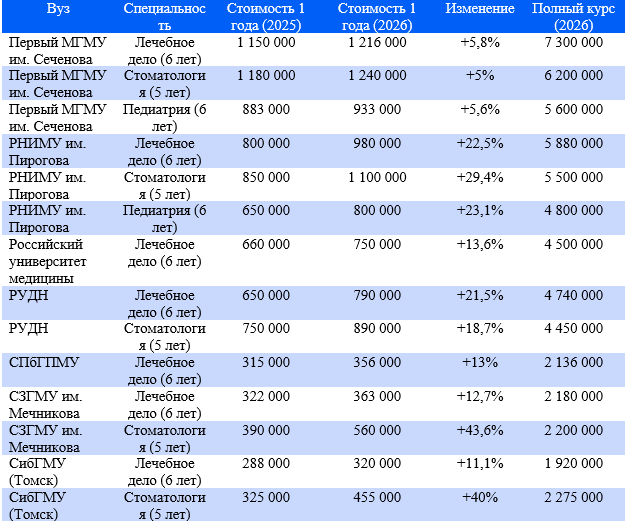 | Вуз | Специальность | Стоимость 1 года (2025) | Стоимость 1 года (2026) | Изменение | Полный курс (2026) |
|---|---|---|---|---|---|
| Первый МГМУ им. Сеченова | Лечебное дело (6 лет) | 1 150 000 | 1 216 000 | +5,8% | 7 300 000 |
| Первый МГМУ им. Сеченова | Стоматология (5 лет) | 1 180 000 | 1 240 000 | +5% | 6 200 000 |
| Первый МГМУ им. Сеченова | Педиатрия (6 лет) | 883 000 | 933 000 | +5,6% | 5 600 000 |
| РНИМУ им. Пирогова | Лечебное дело (6 лет) | 800 000 | 980 000 | +22,5% | 5 880 000 |
| РНИМУ им. Пирогова | Стоматология (5 лет) | 850 000 | 1 100 000 | +29,4% | 5 500 000 |
| РНИМУ им. Пирогова | Педиатрия (6 лет) | 650 000 | 800 000 | +23,1% | 4 800 000 |
| Российский университет медицины | Лечебное дело (6 лет) | 660 000 | 750 000 | +13,6% | 4 500 000 |
| РУДН | Лечебное дело (6 лет) | 650 000 | 790 000 | +21,5% | 4 740 000 |
| РУДН | Стоматология (5 лет) | 750 000 | 890 000 | +18,7% | 4 450 000 |
| СПбГПМУ | Лечебное дело (6 лет) | 315 000 | 356 000 | +13% | 2 136 000 |
| СЗГМУ им. Мечникова | Лечебное дело (6 лет) | 322 000 | 363 000 | +12,7% | 2 180 000 |
| СЗГМУ им. Мечникова | Стоматология (5 лет) | 390 000 | 560 000 | +43,6% | 2 200 000 |
| СибГМУ (Томск) | Лечебное дело (6 лет) | 288 000 | 320 000 | +11,1% | 1 920 000 |
| СибГМУ (Томск) | Стоматология (5 лет) | 325 000 | 455 000 | +40% | 2 275 000 |